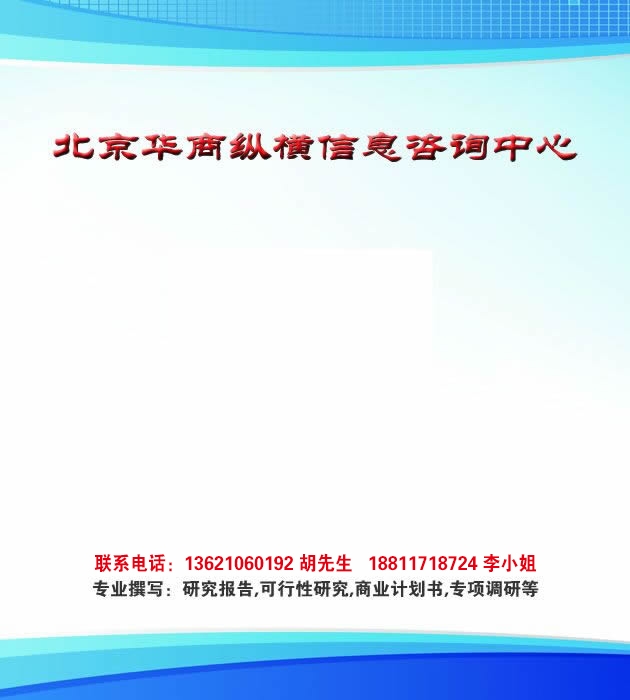 北京华商纵横信息咨询中心

联系电话：13621060192 胡先生　18811718724 李小姐
专业撰写：研究报告,可行性研究,商业计划书,专项调研等